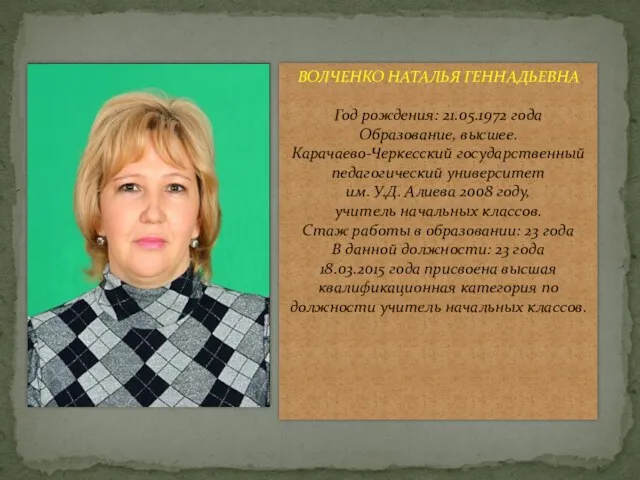 ВОЛЧЕНКО НАТАЛЬЯ ГЕННАДЬЕВНА

Год рождения: 21.05.1972 года
Образование, высшее.
Карачаево-Черкесский государственный педагогический университет им. У.Д. Алиева 2008 году, учитель начальных классов.
Стаж работы в образовании: 23 года
В данной должности: 23 года
18.03.2015 года присвоена высшая квалификационная категория по должности учитель начальных классов.